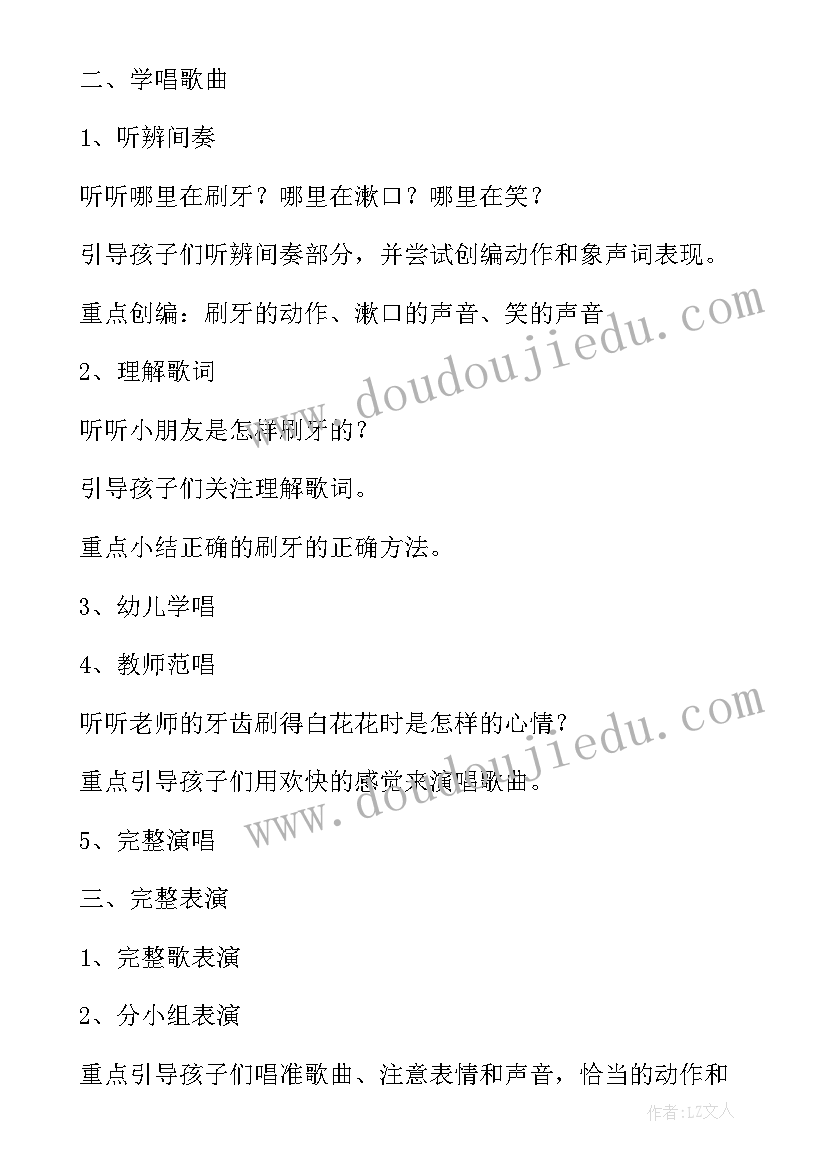 二、学唱歌曲

1、听辨间奏

听听哪里在刷牙？哪里在漱口？哪里在笑？

引导孩子们听辨间奏部分，并尝试创编动作和象声词表现。

重点创编：刷牙的动作、漱口的声音、笑的声音

2、理解歌词

听听小朋友是怎样刷牙的？

引导孩子们关注理解歌词。

重点小结正确的刷牙的正确方法。

3、幼儿学唱

4、教师范唱

听听老师的牙齿刷得白花花时是怎样的心情？

重点引导孩子们用欢快的感觉来演唱歌曲。

5、完整演唱

三、完整表演

1、完整歌表演

2、分小组表演

重点引导孩子们唱准歌曲、注意表情和声音，恰当的动作和

www.doudoujiedu.com

www.doudoujiedu.com

作者：LZ文人